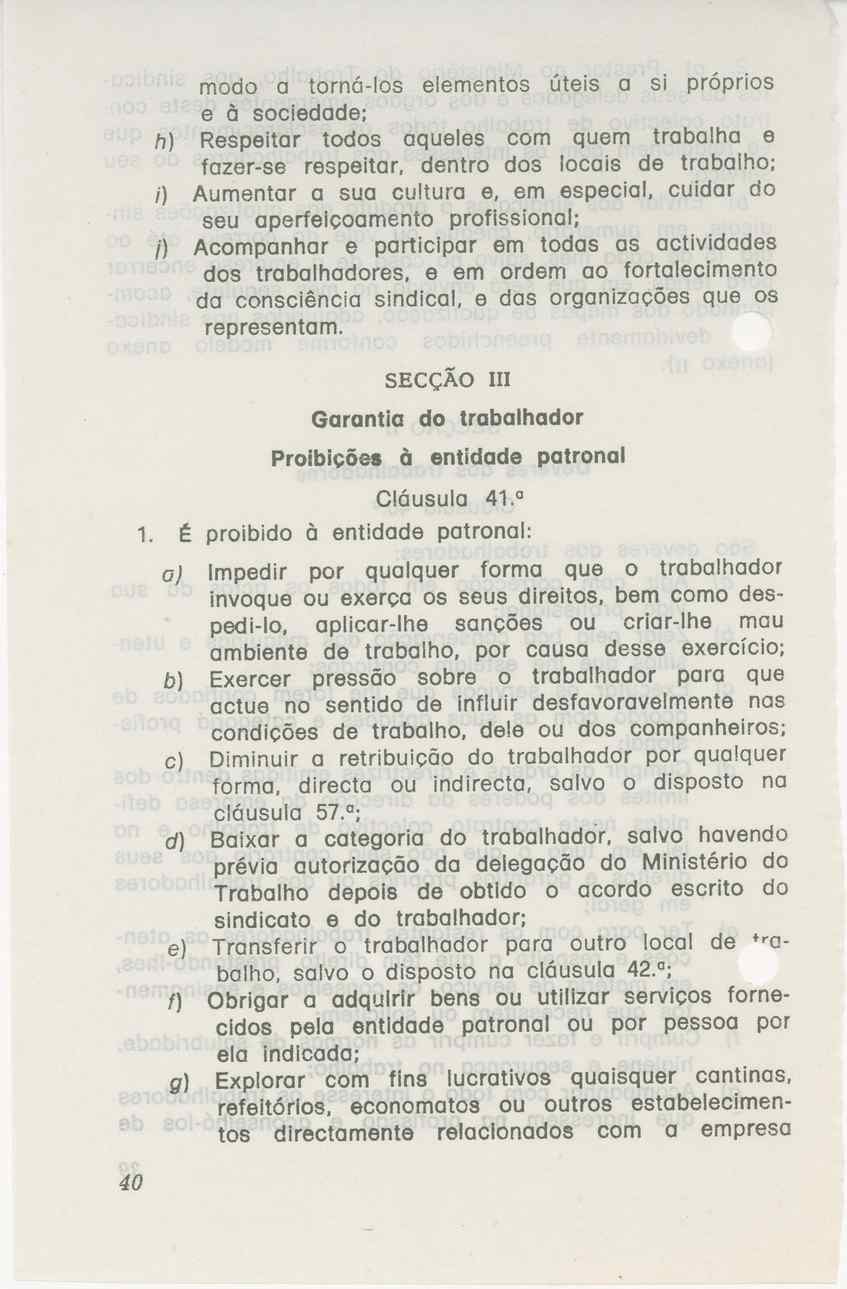 modo a torná-los elementos úteis a si próprios e à sociedade;

h) Respeitar todos aqueles com quem trabalha e fazer-se respeitar, dentro dos locais de trabalho;

i) Aumentar a sua cultura e, em especial, cuidar do seu aperfeiçoamento profissional;

j) Acompanhar e participar em todas as actividades dos trabalhadores, e em ordem ao fortalecimento da consciência sindical, e das organizações que os representam.

SECÇÃO III

Garantia do trabalhador

Proibições à entidade patronal

Cláusula 41.ª

1. É proibido à entidade patronal:

a) Impedir por qualquer forma que o trabalhador invoque ou exerça os seus direitos, bem como despedi-lo, aplicar-lhe sanções ou criar-lhe mau ambiente de trabalho, por causa desse exercício;

b) Exercer pressão sobre o trabalhador para que actue no sentido de influir desfavoravelmente nas condições de trabalho, dele ou dos companheiros;

c) Diminuir a retribuição do trabalhador por qualquer forma, directa ou indirecta, salvo o disposto na cláusula 57.ª;

d) Baixar a categoria do trabalhador, salvo havendo prévia autorização da delegação do Ministério do Trabalho depois de obtido o acordo escrito do sindicato e do trabalhador;

e) Transferir o trabalhador para outro local de trabalho, salvo o disposto na cláusula 42.ª;

f) Obrigar a adquirir bens ou utilizar serviços fornecidos pela entidade patronal ou por pessoa por ela indicada;

g) Explorar com fins lucrativos quaisquer cantinas, refeitórios, economatos ou outros estabelecimentos directamente relacionados com a empresa

40